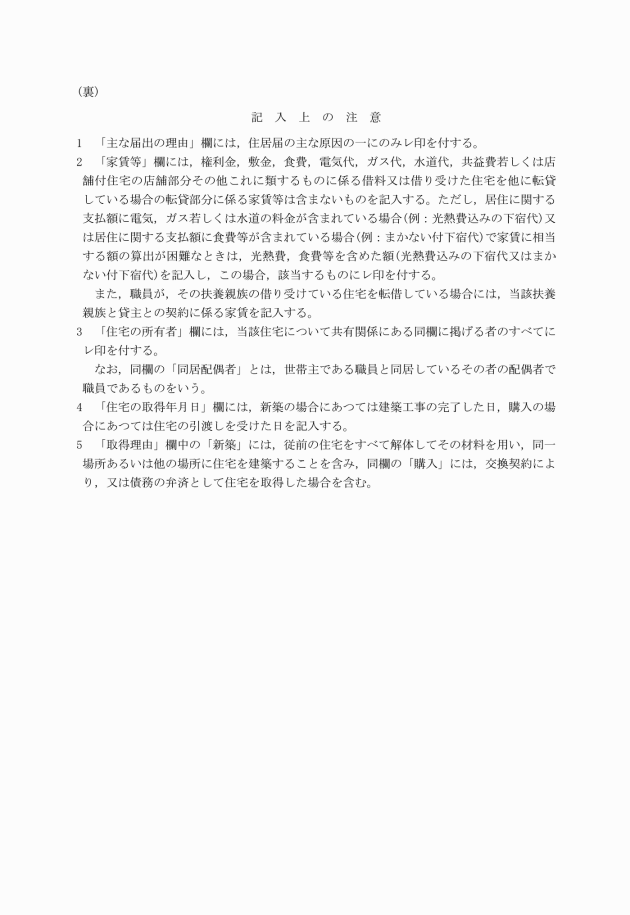 （裏）

記　入　上　の　注　意

1　「主な届出の理由」欄には，住居届の主な原因の一にのみレ印を付する。

2　「家賃等」欄には，権利金，敷金，食費，電気代，ガス代，水道代，共益費若しくは店舗付住宅の店舗部分その他これに類するものに係る借料又は借り受けた住宅を他に転貸している場合の転貸部分に係る家賃等は含まないものを記入する。ただし，居住に関する支払額に電気，ガス若しくは水道の料金が含まれている場合（例：光熱費込みの下宿代）又は居住に関する支払額に食費等が含まれている場合（例：まかない付下宿代）で家賃に相当する額の算出が困難なときは，光熱費，食費等を含めた額（光熱費込みの下宿代又はまかない付下宿代）を記入し，この場合，該当するものにレ印を付する。

　また，職員が，その扶養親族の借り受けている住宅を転借している場合には，当該扶養親族と貸主との契約に係る家賃を記入する。

3　「住宅の所有者」欄には，当該住宅について共有関係にある同欄に掲げる者のすべてにレ印を付する。

　なお，同欄の「同居配偶者」とは，世帯主である職員と同居しているその者の配偶者で職員であるものをいう。

4　「住宅の取得年月日」欄には，新築の場合にあつては建築工事の完了した日，購入の場合にあつては住宅の引渡しを受けた日を記入する。

5　「取得理由」欄中の「新築」には，従前の住宅をすべて解体してその材料を用い，同一場所あるいは他の場所に住宅を建築することを含み，同欄の「購入」には，交換契約により，又は債務の弁済として住宅を取得した場合を含む。